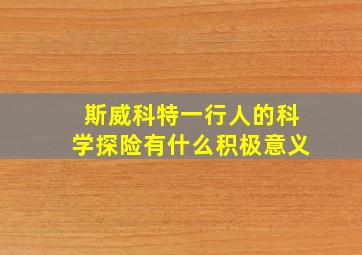 斯威科特一行人的科学探险有什么积极意义